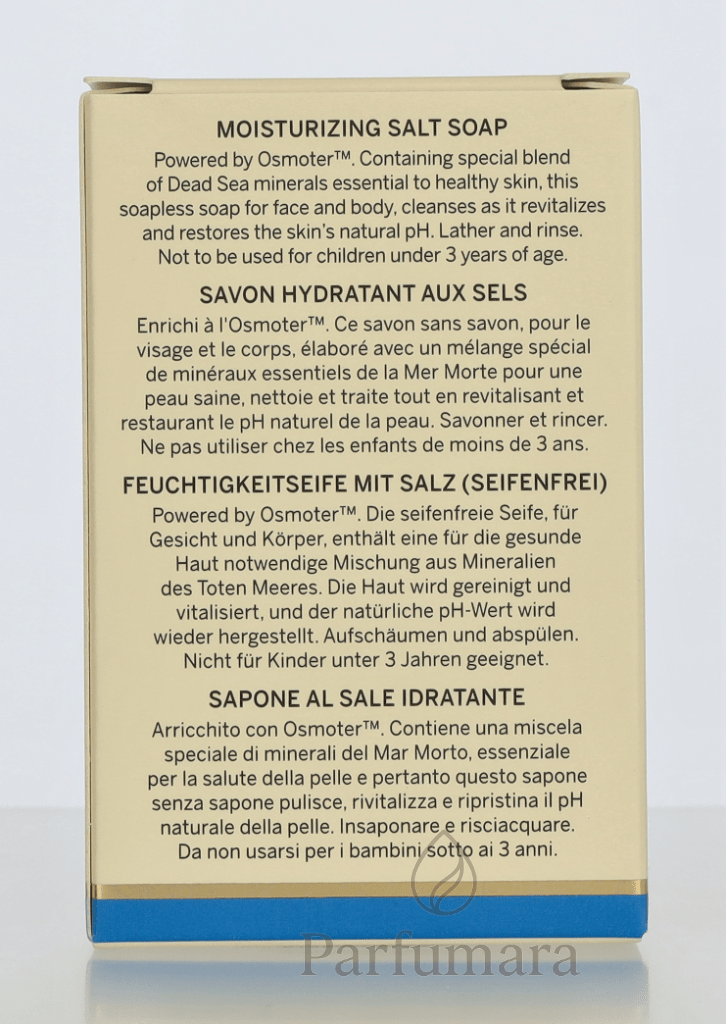 MOISTURIZING SALT SOAP

Powered by Osmoter™. Containing special blend of Dead Sea minerals essential to healthy skin, this soapless soap for face and body, cleanses as it revitalizes and restores the skin's natural pH. Lather and rinse. Not to be used for children under 3 years of age.

SAVON HYDRATANT AUX SELS

Enrichi à l'Osmoter™. Ce savon sans savon, pour le visage et le corps, élaboré avec un mélange spécial de minéraux essentiels de la Mer Morte pour une peau saine, nettoie et traite tout en revitalisant et restaurant le pH naturel de la peau. Savonner et rincer. Ne pas utiliser chez les enfants de moins de 3 ans.

FEUCHTIGKEITSEIFE MIT SALZ (SEIFENFREI)

Powered by Osmoter™. Die seifenfreie Seife, für Gesicht und Körper, enthält eine für die gesunde Haut notwendige Mischung aus Mineralien des Toten Meeres. Die Haut wird gereinigt und vitalisiert, und der natürliche pH-Wert wird wieder hergestellt. Aufschäumen und abspülen. Nicht für Kinder unter 3 Jahren geeignet.

SAPONE AL SALE IDRATANTE

Arricchito con Osmoter™. Contiene una miscela speciale di minerali del Mar Morto, essenziale per la salute della pelle e pertanto questo sapone senza sapone pulisce, rivitalizza e ripristina il pH naturale della pelle. Insaponare e risciacquare. Da non usarsi per i bambini sotto ai 3 anni.

Parfumara